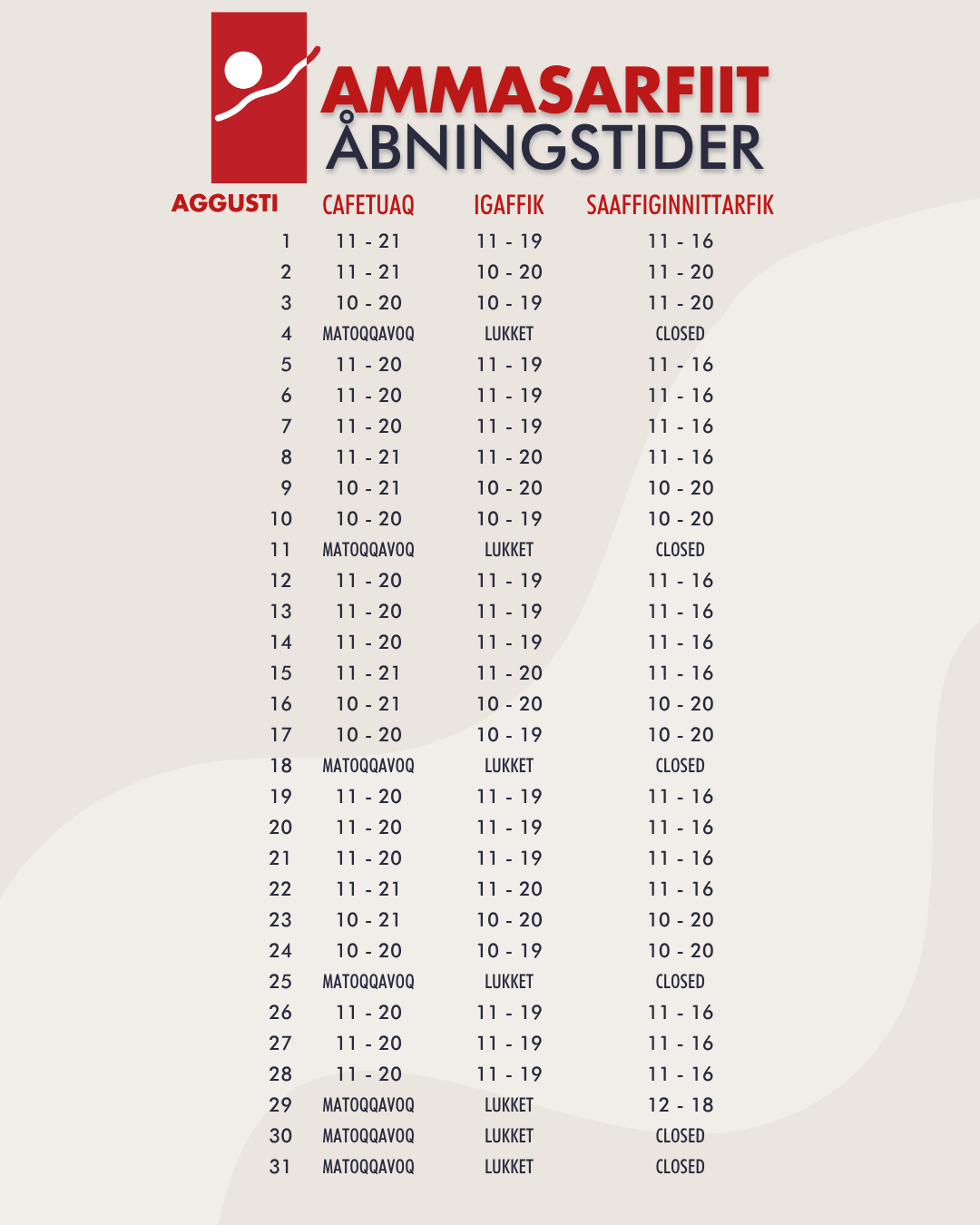 AMMASARFIIT
ÅBNINGSTIDER

| AGGUSTI | CAFETUAQ | IGAFFIK | SAAFFIGINNITTARFIK |
|---|---|---|---|
| 1 | 11 - 21 | 11 - 19 | 11 - 16 |
| 2 | 11 - 21 | 10 - 20 | 11 - 20 |
| 3 | 10 - 20 | 10 - 19 | 11 - 20 |
| 4 | MATOQQAVOQ | LUKKET | CLOSED |
| 5 | 11 - 20 | 11 - 19 | 11 - 16 |
| 6 | 11 - 20 | 11 - 19 | 11 - 16 |
| 7 | 11 - 20 | 11 - 19 | 11 - 16 |
| 8 | 11 - 21 | 11 - 20 | 11 - 16 |
| 9 | 10 - 21 | 10 - 20 | 10 - 20 |
| 10 | 10 - 20 | 10 - 19 | 10 - 20 |
| 11 | MATOQQAVOQ | LUKKET | CLOSED |
| 12 | 11 - 20 | 11 - 19 | 11 - 16 |
| 13 | 11 - 20 | 11 - 19 | 11 - 16 |
| 14 | 11 - 20 | 11 - 19 | 11 - 16 |
| 15 | 11 - 21 | 11 - 20 | 11 - 16 |
| 16 | 10 - 21 | 10 - 20 | 10 - 20 |
| 17 | 10 - 20 | 10 - 19 | 10 - 20 |
| 18 | MATOQQAVOQ | LUKKET | CLOSED |
| 19 | 11 - 20 | 11 - 19 | 11 - 16 |
| 20 | 11 - 20 | 11 - 19 | 11 - 16 |
| 21 | 11 - 20 | 11 - 19 | 11 - 16 |
| 22 | 11 - 21 | 11 - 20 | 11 - 16 |
| 23 | 10 - 21 | 10 - 20 | 10 - 20 |
| 24 | 10 - 20 | 10 - 19 | 10 - 20 |
| 25 | MATOQQAVOQ | LUKKET | CLOSED |
| 26 | 11 - 20 | 11 - 19 | 11 - 16 |
| 27 | 11 - 20 | 11 - 19 | 11 - 16 |
| 28 | 11 - 20 | 11 - 19 | 11 - 16 |
| 29 | MATOQQAVOQ | LUKKET | 12 - 18 |
| 30 | MATOQQAVOQ | LUKKET | CLOSED |
| 31 | MATOQQAVOQ | LUKKET | CLOSED |